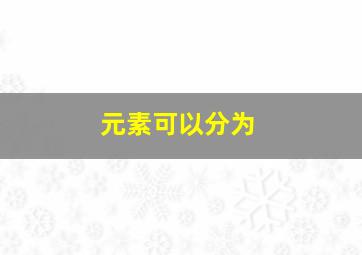 元素可以分为